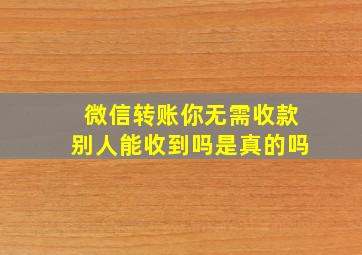 微信转账你无需收款
别人能收到吗是真的吗